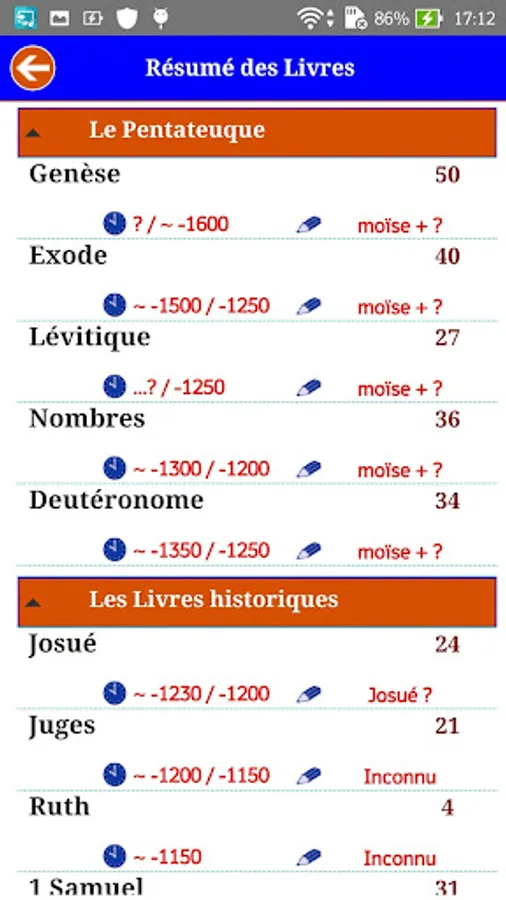 86% 17:12

Résumé des Livres

Le Pentateuque

Genèse 50
? / ~ -1600 moïse + ?

Exode 40
~ -1500 / -1250 moïse + ?

Lévitique 27
...? / -1250 moïse + ?

Nombres 36
~ -1300 / -1200 moïse + ?

Deutéronome 34
~ -1350 / -1250 moïse + ?

Les Livres historiques

Josué 24
~ -1230 / -1200 Josué ?

Juges 21
~ -1200 / -1150 Inconnu

Ruth 4
~ -1150 Inconnu

1 Samuel 31